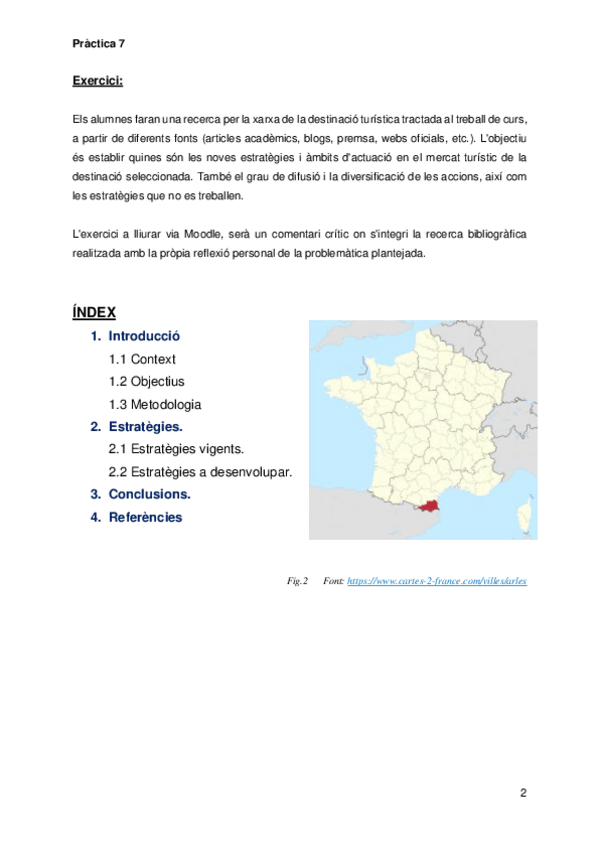 Pràctica 7

Exercici:

Els alumnes faran una recerca per la xarxa de la destinació turística tractada al treball de curs, a partir de diferents fonts (articles acadèmics, blogs, premsa, webs oficials, etc.). L'objectiu és establir quines són les noves estratègies i àmbits d'actuació en el mercat turístic de la destinació seleccionada. També el grau de difusió i la diversificació de les accions, així com les estratègies que no es treballen.

L'exercici a lliurar via Moodle, serà un comentari crític on s'integri la recerca bibliogràfica realitzada amb la pròpia reflexió personal de la problemàtica plantejada.

ÍNDEX

1. Introducció
1.1 Context
1.2 Objectius
1.3 Metodologia
2. Estratègies.
2.1 Estratègies vigents.
2.2 Estratègies a desenvolupar.
3. Conclusions.
4. Referències

Fig.2 Font: https://www.cartes-2-france.com/villes/arles

2